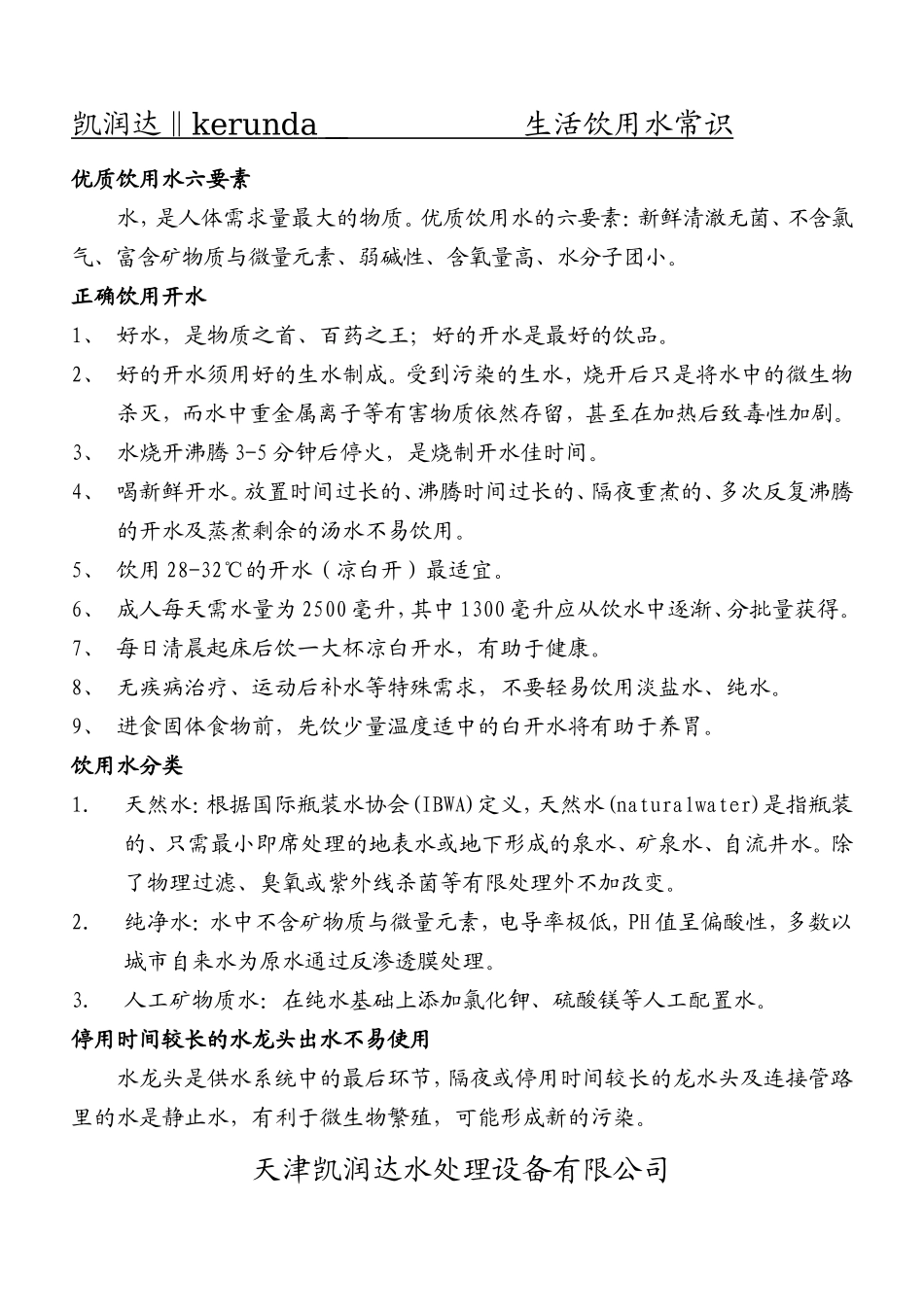 凯润达‖kerunda 生活饮用水常识

优质饮用水六要素

水，是人体需求量最大的物质。优质饮用水的六要素：新鲜清澈无菌、不含氯气、富含矿物质与微量元素、弱碱性、含氧量高、水分子团小。

正确饮用开水

1、 好水，是物质之首、百药之王；好的开水是最好的饮品。

2、 好的开水须用好的生水制成。受到污染的生水，烧开后只是将水中的微生物杀灭，而水中重金属离子等有害物质依然存留，甚至在加热后致毒性加剧。

3、 水烧开沸腾3-5分钟后停火，是烧制开水佳时间。

4、 喝新鲜开水。放置时间过长的、沸腾时间过长的、隔夜重煮的、多次反复沸腾的开水及蒸煮剩余的汤水不易饮用。

5、 饮用28-32℃的开水（凉白开）最适宜。

6、 成人每天需水量为2500毫升，其中1300毫升应从饮水中逐渐、分批量获得。

7、 每日清晨起床后饮一大杯凉白开水，有助于健康。

8、 无疾病治疗、运动后补水等特殊需求，不要轻易饮用淡盐水、纯水。

9、 进食固体食物前，先饮少量温度适中的白开水将有助于养胃。

饮用水分类

1. 天然水：根据国际瓶装水协会(IBWA)定义，天然水(naturalwater)是指瓶装的、只需最小即席处理的地表水或地下形成的泉水、矿泉水、自流井水。除了物理过滤、臭氧或紫外线杀菌等有限处理外不加改变。

2. 纯净水：水中不含矿物质与微量元素，电导率极低，PH值呈偏酸性，多数以城市自来水为原水通过反渗透膜处理。

3. 人工矿物质水：在纯水基础上添加氯化钾、硫酸镁等人工配置水。

停用时间较长的水龙头出水不易使用

水龙头是供水系统中的最后环节，隔夜或停用时间较长的龙水头及连接管路里的水是静止水，有利于微生物繁殖，可能形成新的污染。

天津凯润达水处理设备有限公司